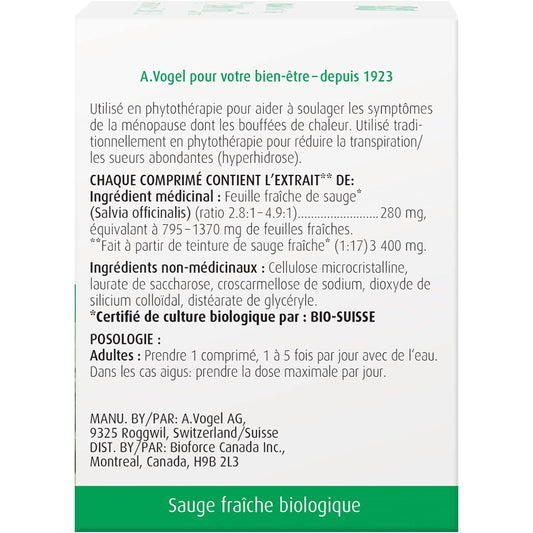 A.Vogel pour votre bien-être – depuis 1923

Utilisé en phytothérapie pour aider à soulager les symptômes de la ménopause dont les bouffées de chaleur. Utilisé traditionnellement en phytothérapie pour réduire la transpiration/ les sueurs abondantes (hyperhidrose).

CHAQUE COMPRIMÉ CONTIENT L'EXTRAIT** DE:
Ingrédient médicinal : Feuille fraîche de sauge* (Salvia officinalis) (ratio 2.8:1 – 4.9:1) 280 mg, équivalant à 795 – 1370 mg de feuilles fraîches.
**Fait à partir de teinture de sauge fraîche* (1:17) 3 400 mg.

Ingrédients non-médicinaux : Cellulose microcristalline, laurate de saccharose, croscarmellose de sodium, dioxyde de silicium colloïdal, distéarate de glycéryle.
*Certifié de culture biologique par : BIO-SUISSE

POSOLOGIE :
Adultes : Prendre 1 comprimé, 1 à 5 fois par jour avec de l'eau. Dans les cas aigus: prendre la dose maximale par jour.

MANU. BY/PAR: A.Vogel AG,
9325 Roggwil, Switzerland/Suisse
DIST. BY/PAR: Bioforce Canada Inc.,
Montreal, Canada, H9B 2L3

Sauge fraîche biologique